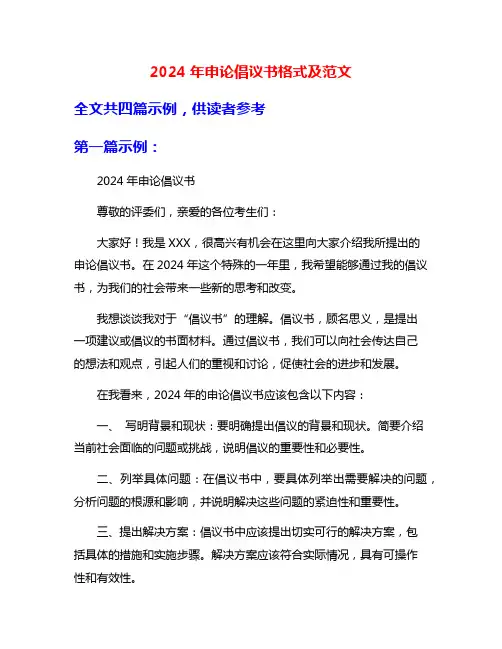 2024 年申论倡议书格式及范文

全文共四篇示例，供读者参考

第一篇示例：

2024 年申论倡议书

尊敬的评委们，亲爱的各位考生们：

大家好！我是 XXX，很高兴有机会在这里向大家介绍我所提出的申论倡议书。在 2024 年这个特殊的一年里，我希望能够通过我的倡议书，为我们的社会带来一些新的思考和改变。

我想谈谈我对于“倡议书”的理解。倡议书，顾名思义，是提出一项建议或倡议的书面材料。通过倡议书，我们可以向社会传达自己的想法和观点，引起人们的重视和讨论，促使社会的进步和发展。

在我看来，2024 年的申论倡议书应该包含以下内容：

一、 写明背景和现状：要明确提出倡议的背景和现状。简要介绍当前社会面临的问题或挑战，说明倡议的重要性和必要性。

二、列举具体问题：在倡议书中，要具体列举出需要解决的问题，分析问题的根源和影响，并说明解决这些问题的紧迫性和重要性。

三、提出解决方案：倡议书中应该提出切实可行的解决方案，包括具体的措施和实施步骤。解决方案应该符合实际情况，具有可操作性和有效性。